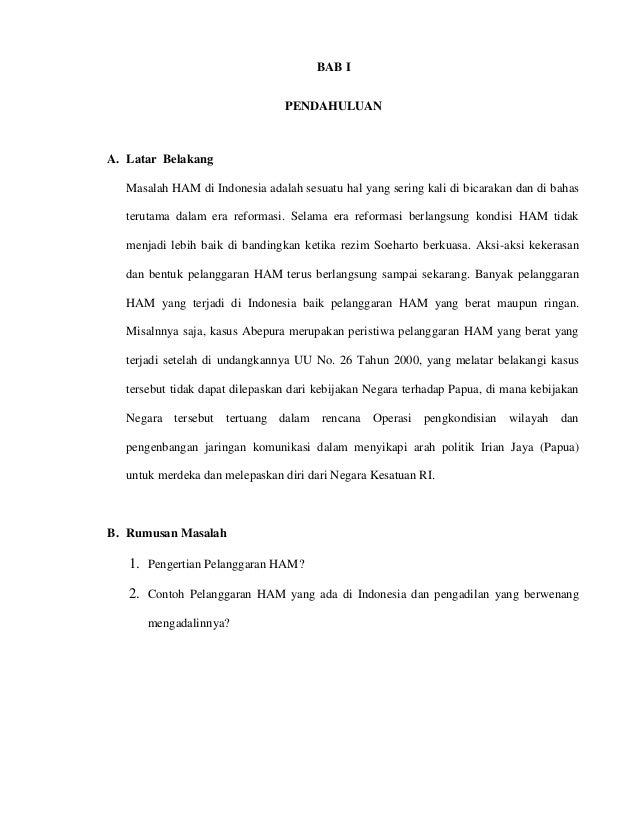 BAB I

PENDAHULUAN

A. Latar Belakang

Masalah HAM di Indonesia adalah sesuatu hal yang sering kali di bicarakan dan di bahas terutama dalam era reformasi. Selama era reformasi berlangsung kondisi HAM tidak menjadi lebih baik di bandingkan ketika rezim Soeharto berkuasa. Aksi-aksi kekerasan dan bentuk pelanggaran HAM terus berlangsung sampai sekarang. Banyak pelanggaran HAM yang terjadi di Indonesia baik pelanggaran HAM yang berat maupun ringan. Misalnnya saja, kasus Abepura merupakan peristiwa pelanggaran HAM yang berat yang terjadi setelah di undangkannya UU No. 26 Tahun 2000, yang melatar belakangi kasus tersebut tidak dapat dilepaskan dari kebijakan Negara terhadap Papua, di mana kebijakan Negara tersebut tertuang dalam rencana Operasi pengkondisian wilayah dan pengenbangan jaringan komunikasi dalam menyikapi arah politik Irian Jaya (Papua) untuk merdeka dan melepaskan diri dari Negara Kesatuan RI.

B. Rumusan Masalah

1. Pengertian Pelanggaran HAM?

2. Contoh Pelanggaran HAM yang ada di Indonesia dan pengadilan yang berwenang mengadalinnya?